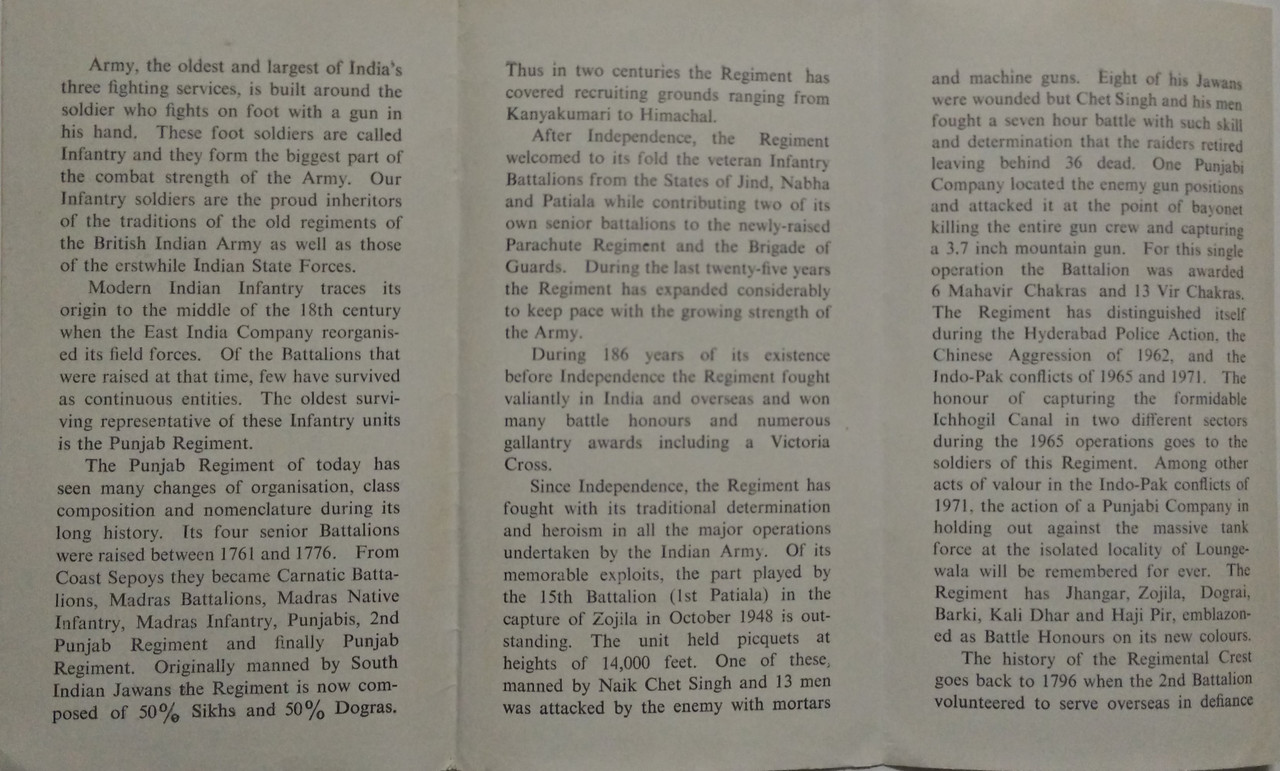 Army, the oldest and largest of India's three fighting services, is built around the soldier who fights on foot with a gun in his hand. These foot soldiers are called Infantry and they form the biggest part of the combat strength of the Army. Our Infantry soldiers are the proud inheritors of the traditions of the old regiments of the British Indian Army as well as those of the erstwhile Indian State Forces.

Modern Indian Infantry traces its origin to the middle of the 18th century when the East India Company reorganised its field forces. Of the Battalions that were raised at that time, few have survived as continuous entities. The oldest surviving representative of these Infantry units is the Punjab Regiment.

The Punjab Regiment of today has seen many changes of organisation, class composition and nomenclature during its long history. Its four senior Battalions were raised between 1761 and 1776. From Coast Sepoys they became Carnatic Battalions, Madras Battalions, Madras Native Infantry, Madras Infantry, Punjabis, 2nd Punjab Regiment and finally Punjab Regiment. Originally manned by South Indian Jawans the Regiment is now composed of 50% Sikhs and 50% Dogras.

Thus in two centuries the Regiment has covered recruiting grounds ranging from Kanyakumari to Himachal.

After Independence, the Regiment welcomed to its fold the veteran Infantry Battalions from the States of Jind, Nabha and Patiala while contributing two of its own senior battalions to the newly-raised Parachute Regiment and the Brigade of Guards. During the last twenty-five years the Regiment has expanded considerably to keep pace with the growing strength of the Army.

During 186 years of its existence before Independence the Regiment fought valiantly in India and overseas and won many battle honours and numerous gallantry awards including a Victoria Cross.

Since Independence, the Regiment has fought with its traditional determination and heroism in all the major operations undertaken by the Indian Army. Of its memorable exploits, the part played by the 15th Battalion (1st Patiala) in the capture of Zojila in October 1948 is outstanding. The unit held picquets at heights of 14,000 feet. One of these, manned by Naik Chet Singh and 13 men was attacked by the enemy with mortars and machine guns. Eight of his Jawans were wounded but Chet Singh and his men fought a seven hour battle with such skill and determination that the raiders retired leaving behind 36 dead. One Punjabi Company located the enemy gun positions and attacked it at the point of bayonet killing the entire gun crew and capturing a 3.7 inch mountain gun. For this single operation the Battalion was awarded 6 Mahavir Chakras and 13 Vir Chakras. The Regiment has distinguished itself during the Hyderabad Police Action, the Chinese Aggression of 1962, and the Indo-Pak conflicts of 1965 and 1971. The honour of capturing the formidable Ichhogil Canal in two different sectors during the 1965 operations goes to the soldiers of this Regiment. Among other acts of valour in the Indo-Pak conflicts of 1971, the action of a Punjabi Company in holding out against the massive tank force at the isolated locality of Loungewala will be remembered for ever. The Regiment has Jhangar, Zojila, Dograi, Barki, Kali Dhar and Haji Pir, emblazoned as Battle Honours on its new colours.

The history of the Regimental Crest goes back to 1796 when the 2nd Battalion volunteered to serve overseas in defiance